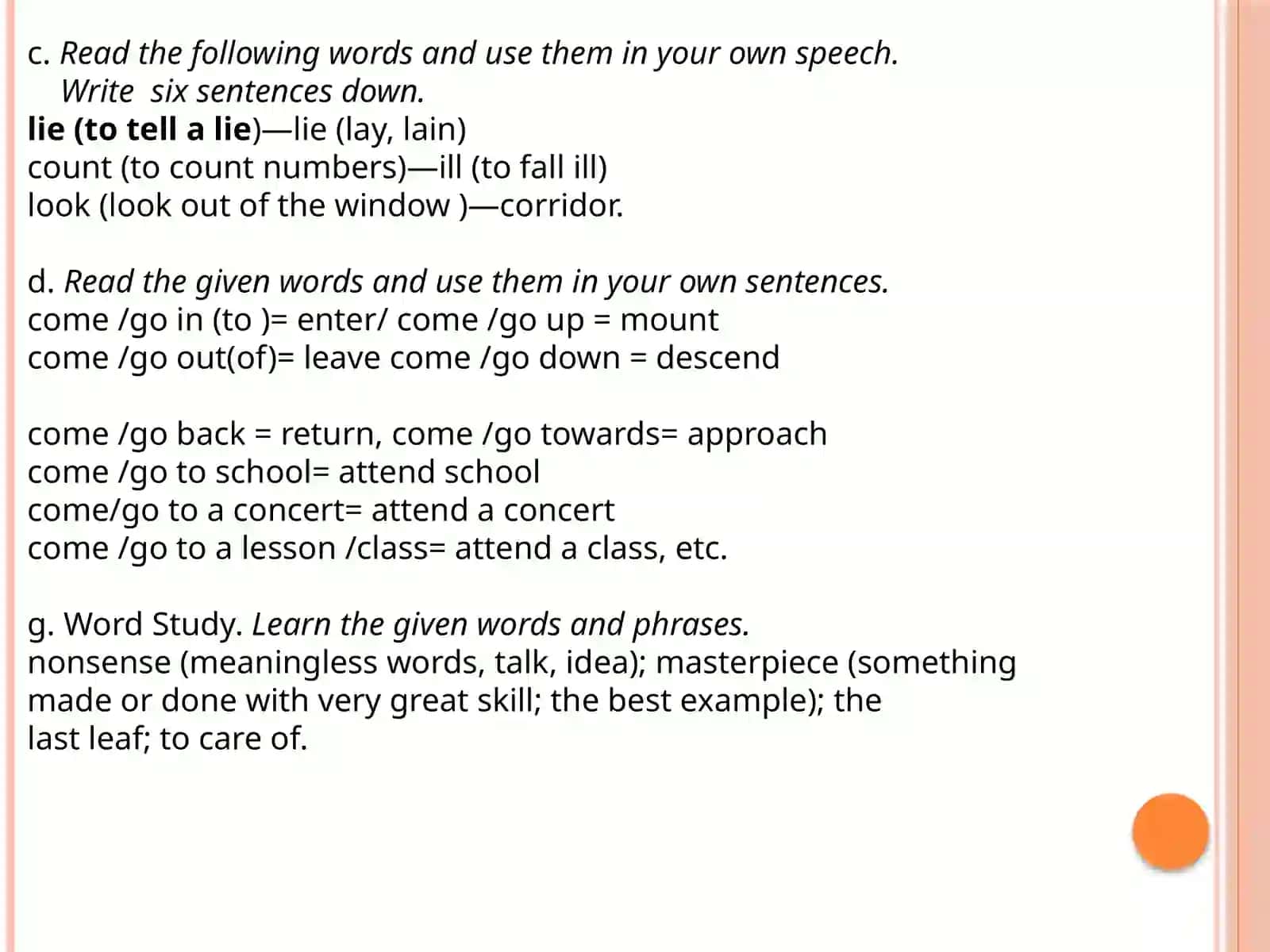 c. Read the following words and use them in your own speech. Write six sentences down.
lie (to tell a lie)—lie (lay, lain)
count (to count numbers)—ill (to fall ill)
look (look out of the window )—corridor.

d. Read the given words and use them in your own sentences.
come /go in (to )= enter/ come /go up = mount
come /go out(of)= leave come /go down = descend

come /go back = return, come /go towards= approach
come /go to school= attend school
come/go to a concert= attend a concert
come /go to a lesson /class= attend a class, etc.

g. Word Study. Learn the given words and phrases.
nonsense (meaningless words, talk, idea); masterpiece (something made or done with very great skill; the best example); the last leaf; to care of.